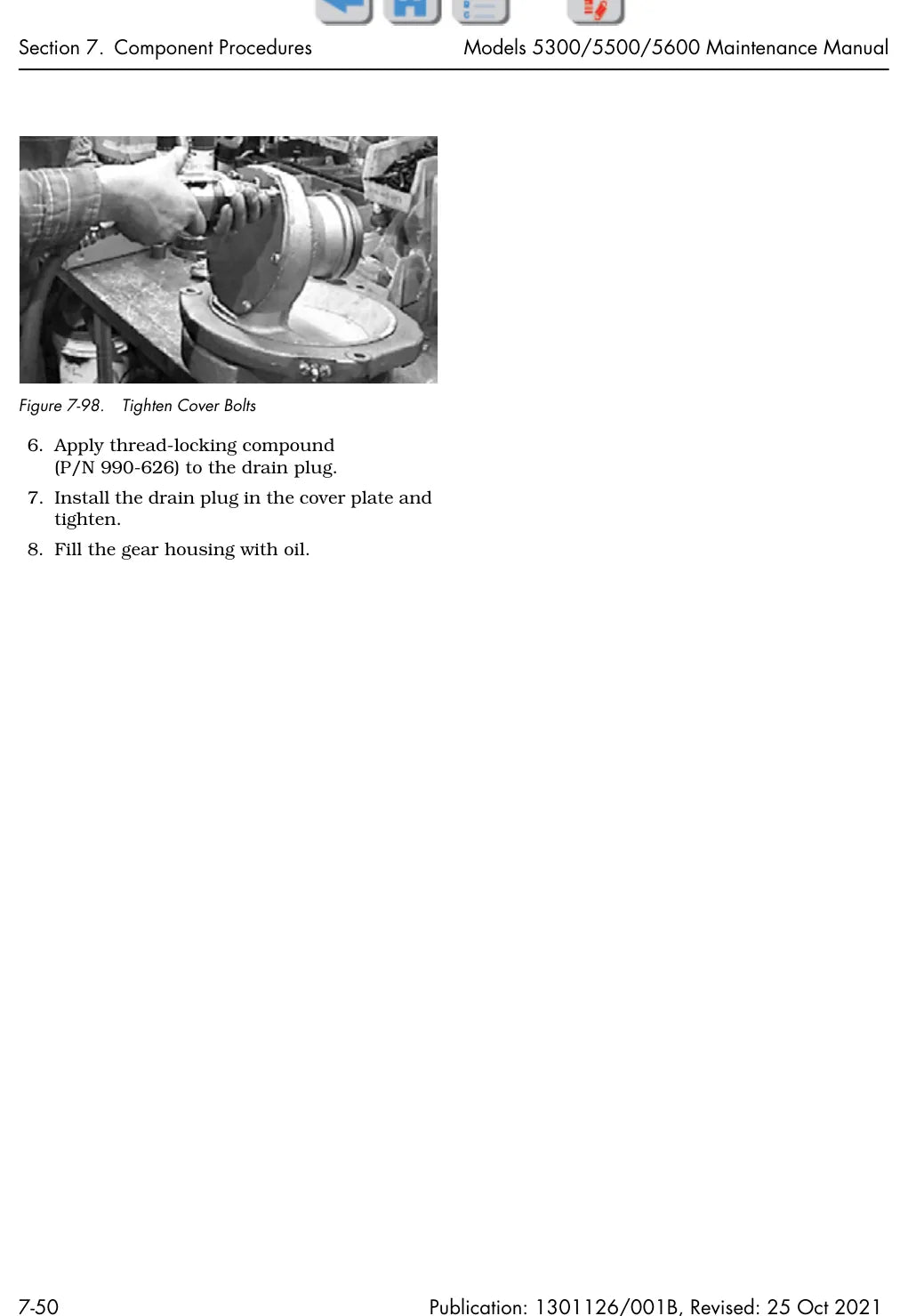 Section 7. Component Procedures

Models 5300/5500/5600 Maintenance Manual

Figure 7-98. Tighten Cover Bolts

6. Apply thread-locking compound (P/N 990-626) to the drain plug.

7. Install the drain plug in the cover plate and tighten.

8. Fill the gear housing with oil.

7-50

Publication: 1301126/001B, Revised: 25 Oct 2021